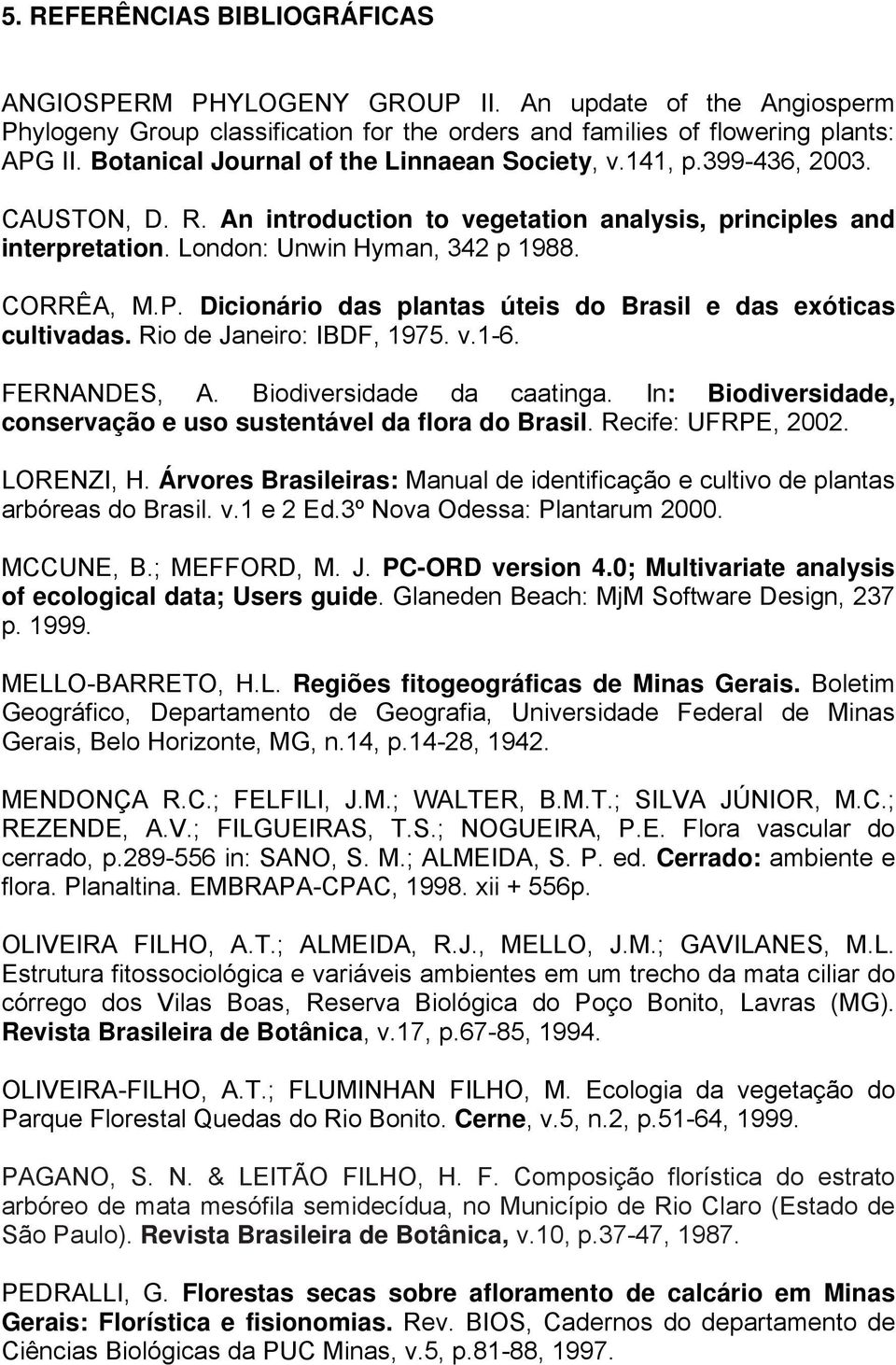 5. REFERÊNCIAS BIBLIOGRÁFICAS

ANGIOSPERM PHYLOGENY GROUP II. An update of the Angiosperm Phylogeny Group classification for the orders and families of flowering plants: APG II. Botanical Journal of the Linnaean Society, v.141, p.399-436, 2003.

CAUSTON, D. R. An introduction to vegetation analysis, principles and interpretation. London: Unwin Hyman, 342 p 1988.

CORRÊA, M.P. Dicionário das plantas úteis do Brasil e das exóticas cultivadas. Rio de Janeiro: IBDF, 1975. v.1-6.

FERNANDES, A. Biodiversidade da caatinga. In: Biodiversidade, conservação e uso sustentável da flora do Brasil. Recife: UFRPE, 2002.

LORENZI, H. Árvores Brasileiras: Manual de identificação e cultivo de plantas arbóreas do Brasil. v.1 e 2 Ed.3º Nova Odessa: Plantarum 2000.

MCCUNE, B.; MEFFORD, M. J. PC-ORD version 4.0; Multivariate analysis of ecological data; Users guide. Glaneden Beach: MjM Software Design, 237 p. 1999.

MELLO-BARRETO, H.L. Regiões fitogeográficas de Minas Gerais. Boletim Geográfico, Departamento de Geografia, Universidade Federal de Minas Gerais, Belo Horizonte, MG, n.14, p.14-28, 1942.

MENDONÇA R.C.; FELFILI, J.M.; WALTER, B.M.T.; SILVA JÚNIOR, M.C.; REZENDE, A.V.; FILGUEIRAS, T.S.; NOGUEIRA, P.E. Flora vascular do cerrado, p.289-556 in: SANO, S. M.; ALMEIDA, S. P. ed. Cerrado: ambiente e flora. Planaltina. EMBRAPA-CPAC, 1998. xii + 556p.

OLIVEIRA FILHO, A.T.; ALMEIDA, R.J., MELLO, J.M.; GAVILANES, M.L. Estrutura fitossociológica e variáveis ambientes em um trecho da mata ciliar do córrego dos Vilas Boas, Reserva Biológica do Poço Bonito, Lavras (MG). Revista Brasileira de Botânica, v.17, p.67-85, 1994.

OLIVEIRA-FILHO, A.T.; FLUMINHAN FILHO, M. Ecologia da vegetação do Parque Florestal Quedas do Rio Bonito. Cerne, v.5, n.2, p.51-64, 1999.

PAGANO, S. N. & LEITÃO FILHO, H. F. Composição florística do estrato arbóreo de mata mesófila semidecídua, no Município de Rio Claro (Estado de São Paulo). Revista Brasileira de Botânica, v.10, p.37-47, 1987.

PEDRALLI, G. Florestas secas sobre afloramento de calcário em Minas Gerais: Florística e fisionomias. Rev. BIOS, Cadernos do departamento de Ciências Biológicas da PUC Minas, v.5, p.81-88, 1997.